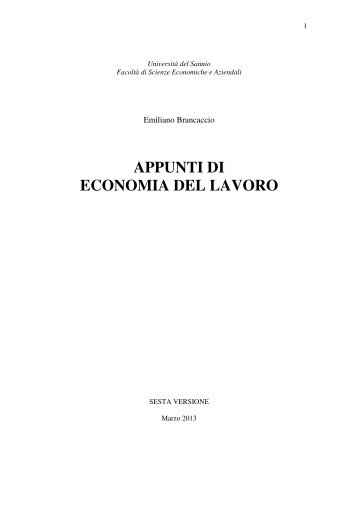 1

Università del Sannio
Facoltà di Scienze Economiche e Aziendali

Emiliano Brancaccio

APPUNTI DI
ECONOMIA DEL LAVORO

SESTA VERSIONE

Marzo 2013